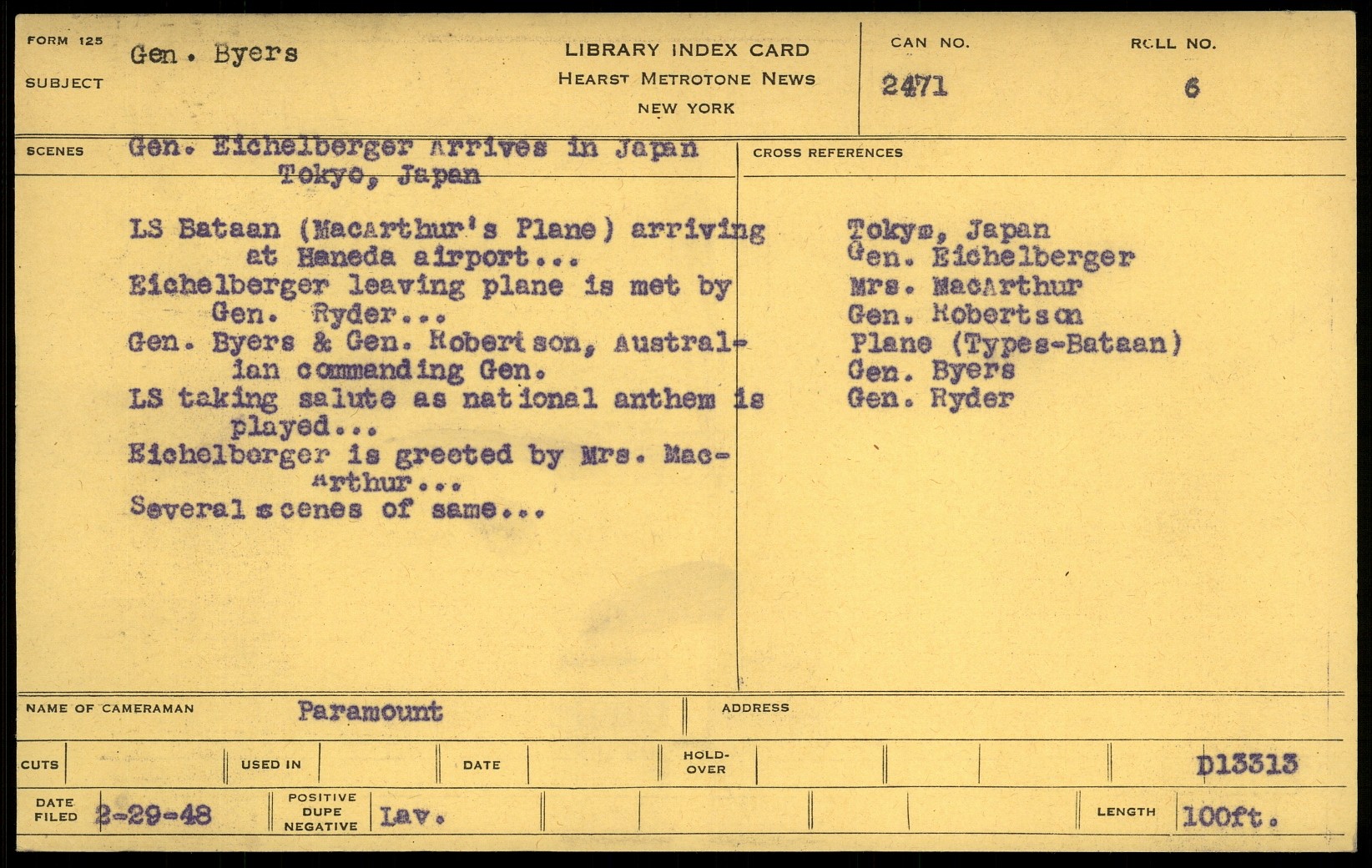 FORM 125
SUBJECT
Gen. Byers

LIBRARY INDEX CARD
HEARST METROTONE NEWS
NEW YORK

CAN NO.
2471
ROLL NO.
6

SCENES
Gen. Eichelberger Arrives in Japan
Tokyo, Japan

LS Bataan (MacArthur's Plane) arriving at Haneda airport...
Eichelberger leaving plane is met by Gen. Ryder...
Gen. Byers & Gen. Robertson, Australian commanding Gen.
LS taking salute as national anthem is played...
Eichelberger is greeted by Mrs. MacArthur...
Several scenes of same...

CROSS REFERENCES
Tokyo, Japan
Gen. Eichelberger
Mrs. MacArthur
Gen. Robertson
Plane (Types-Bataan)
Gen. Byers
Gen. Ryder

NAME OF CAMERAMAN
Paramount
ADDRESS

CUTS
USED IN
DATE
HOLD-OVER
D13313

DATE FILED
2-29-48
POSITIVE DUPE NEGATIVE
Lav.
LENGTH
100ft.